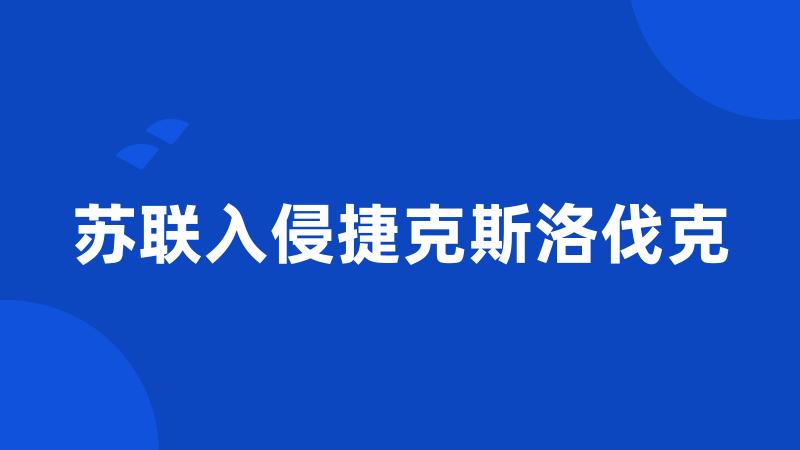 苏联入侵捷克斯洛伐克